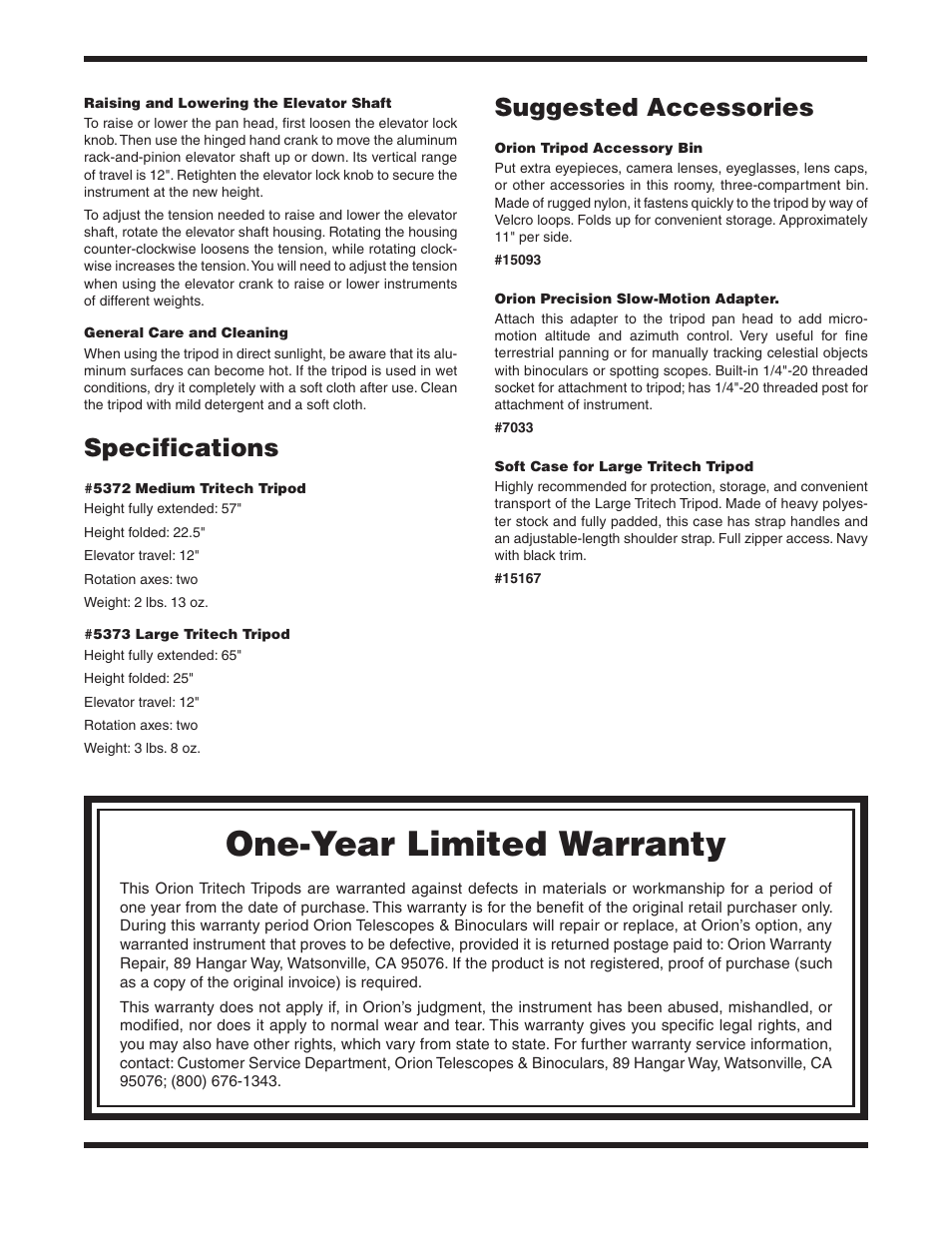 Raising and Lowering the Elevator Shaft

To raise or lower the pan head, first loosen the elevator lock knob. Then use the hinged hand crank to move the aluminum rack-and-pinion elevator shaft up or down. Its vertical range of travel is 12". Retighten the elevator lock knob to secure the instrument at the new height.

To adjust the tension needed to raise and lower the elevator shaft, rotate the elevator shaft housing. Rotating the housing counter-clockwise loosens the tension, while rotating clockwise increases the tension. You will need to adjust the tension when using the elevator crank to raise or lower instruments of different weights.

General Care and Cleaning

When using the tripod in direct sunlight, be aware that its aluminum surfaces can become hot. If the tripod is used in wet conditions, dry it completely with a soft cloth after use. Clean the tripod with mild detergent and a soft cloth.

Specifications

#5372 Medium Tritech Tripod

Height fully extended: 57"

Height folded: 22.5"

Elevator travel: 12"

Rotation axes: two

Weight: 2 lbs. 13 oz.

#5373 Large Tritech Tripod

Height fully extended: 65"

Height folded: 25"

Elevator travel: 12"

Rotation axes: two

Weight: 3 lbs. 8 oz.

Suggested Accessories

Orion Tripod Accessory Bin

Put extra eyepieces, camera lenses, eyeglasses, lens caps, or other accessories in this roomy, three-compartment bin. Made of rugged nylon, it fastens quickly to the tripod by way of Velcro loops. Folds up for convenient storage. Approximately 11" per side.

#15093

Orion Precision Slow-Motion Adapter.

Attach this adapter to the tripod pan head to add micro-motion altitude and azimuth control. Very useful for fine terrestrial panning or for manually tracking celestial objects with binoculars or spotting scopes. Built-in 1/4"-20 threaded socket for attachment to tripod; has 1/4"-20 threaded post for attachment of instrument.

#7033

Soft Case for Large Tritech Tripod

Highly recommended for protection, storage, and convenient transport of the Large Tritech Tripod. Made of heavy polyester stock and fully padded, this case has strap handles and an adjustable-length shoulder strap. Full zipper access. Navy with black trim.

#15167

One-Year Limited Warranty

This Orion Tritech Tripods are warranted against defects in materials or workmanship for a period of one year from the date of purchase. This warranty is for the benefit of the original retail purchaser only. During this warranty period Orion Telescopes & Binoculars will repair or replace, at Orion's option, any warranted instrument that proves to be defective, provided it is returned postage paid to: Orion Warranty Repair, 89 Hangar Way, Watsonville, CA 95076. If the product is not registered, proof of purchase (such as a copy of the original invoice) is required.

This warranty does not apply if, in Orion's judgment, the instrument has been abused, mishandled, or modified, nor does it apply to normal wear and tear. This warranty gives you specific legal rights, and you may also have other rights, which vary from state to state. For further warranty service information, contact: Customer Service Department, Orion Telescopes & Binoculars, 89 Hangar Way, Watsonville, CA 95076; (800) 676-1343.